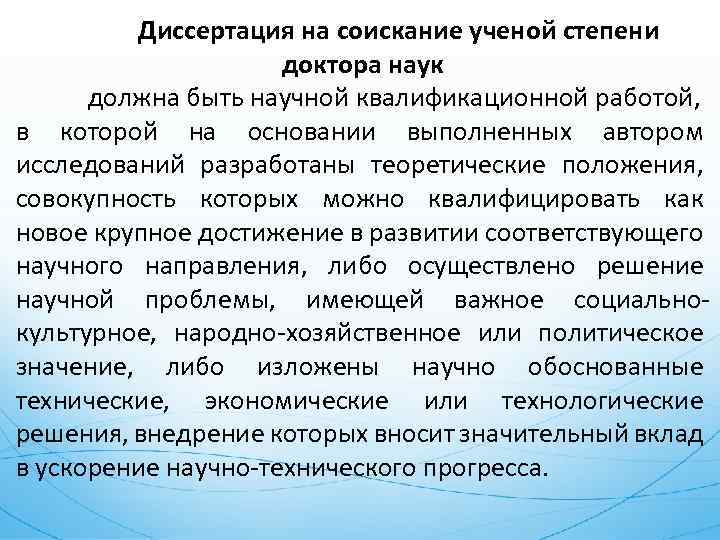 Диссертация на соискание ученой степени доктора наук

должна быть научной квалификационной работой, в которой на основании выполненных автором исследований разработаны теоретические положения, совокупность которых можно квалифицировать как новое крупное достижение в развитии соответствующего научного направления, либо осуществлено решение научной проблемы, имеющей важное социально-культурное, народно-хозяйственное или политическое значение, либо изложены научно обоснованные технические, экономические или технологические решения, внедрение которых вносит значительный вклад в ускорение научно-технического прогресса.